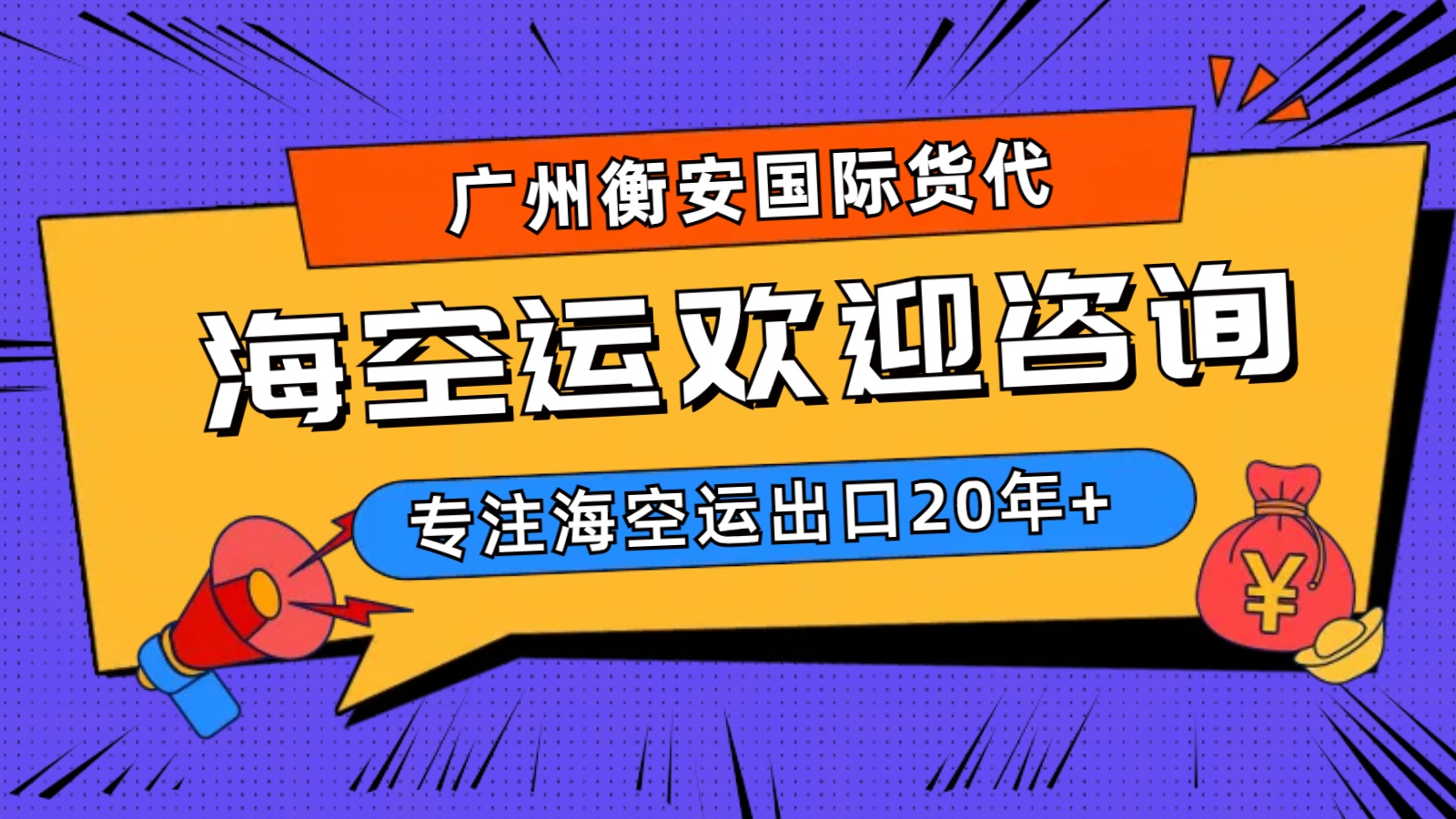 广州衡安国际货代

海空运欢迎咨询

专注海空运出口20年+

¥